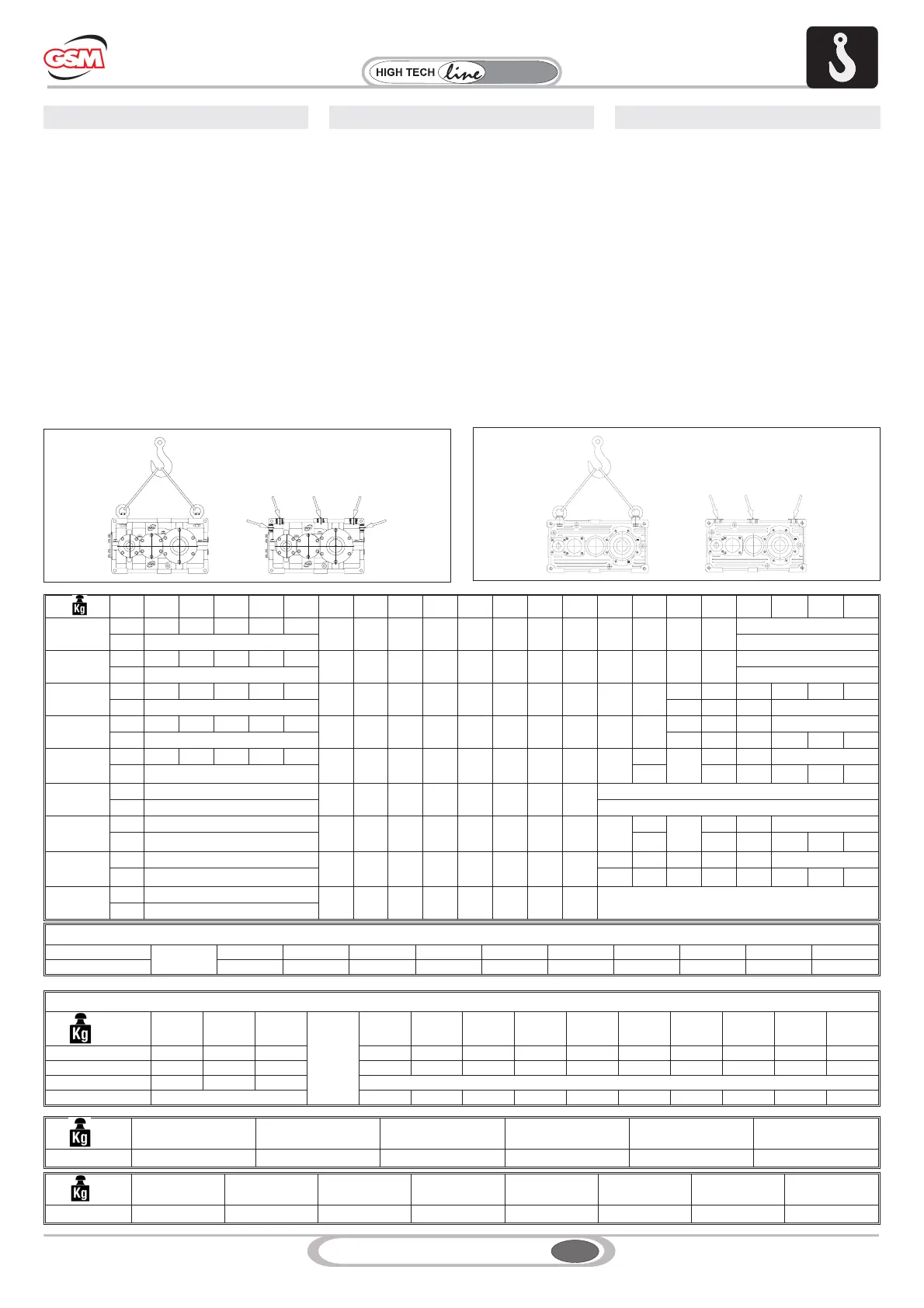 GSM

HIGH TECH line

Kg

Kg

Kg

Kg